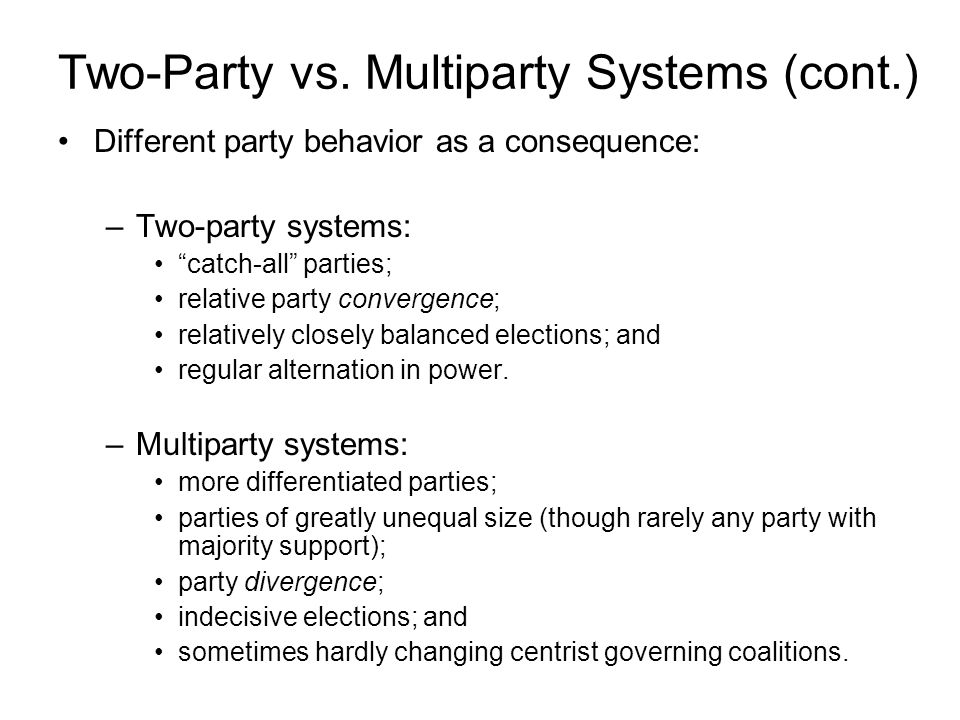 Two-Party vs. Multiparty Systems (cont.)

• Different party behavior as a consequence:

– Two-party systems:
• “catch-all” parties;
• relative party convergence;
• relatively closely balanced elections; and
• regular alternation in power.

– Multiparty systems:
• more differentiated parties;
• parties of greatly unequal size (though rarely any party with majority support);
• party divergence;
• indecisive elections; and
• sometimes hardly changing centrist governing coalitions.